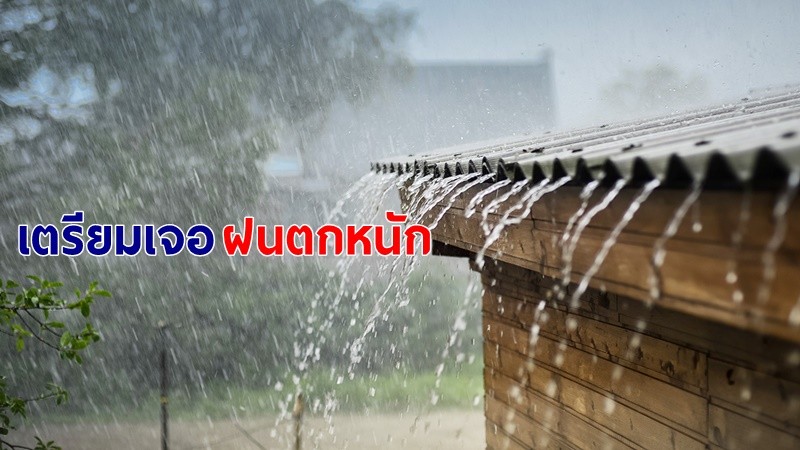 เตรียมเจอ ฝนตกหนัก